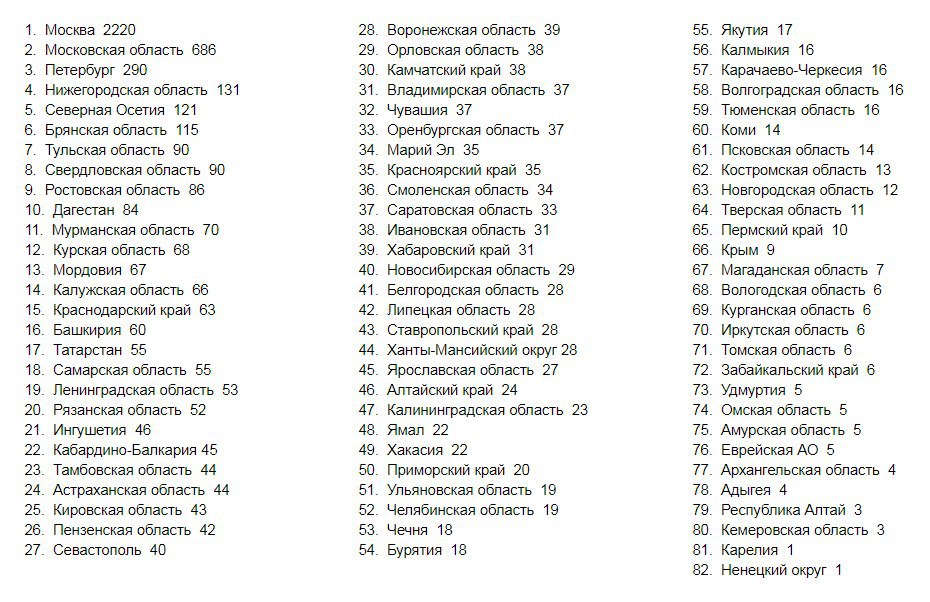 1. Москва 2220
2. Московская область 686
3. Петербург 290
4. Нижегородская область 131
5. Северная Осетия 121
6. Брянская область 115
7. Тульская область 90
8. Свердловская область 90
9. Ростовская область 86
10. Дагестан 84
11. Мурманская область 70
12. Курская область 68
13. Мордовия 67
14. Калужская область 66
15. Краснодарский край 63
16. Башкирия 60
17. Татарстан 55
18. Самарская область 55
19. Ленинградская область 53
20. Рязанская область 52
21. Ингушетия 46
22. Кабардино-Балкария 45
23. Тамбовская область 44
24. Астраханская область 44
25. Кировская область 43
26. Пензенская область 42
27. Севастополь 40
28. Воронежская область 39
29. Орловская область 38
30. Камчатский край 38
31. Владимирская область 37
32. Чувашия 37
33. Оренбургская область 37
34. Марий Эл 35
35. Красноярский край 35
36. Смоленская область 34
37. Саратовская область 33
38. Ивановская область 31
39. Хабаровский край 31
40. Новосибирская область 29
41. Белгородская область 28
42. Липецкая область 28
43. Ставропольский край 28
44. Ханты-Мансийский округ 28
45. Ярославская область 27
46. Алтайский край 24
47. Калининградская область 23
48. Ямал 22
49. Хакасия 22
50. Приморский край 20
51. Ульяновская область 19
52. Челябинская область 19
53. Чечня 18
54. Бурятия 18
55. Якутия 17
56. Калмыкия 16
57. Карачаево-Черкесия 16
58. Волгоградская область 16
59. Тюменская область 16
60. Коми 14
61. Псковская область 14
62. Костромская область 13
63. Новгородская область 12
64. Тверская область 11
65. Пермский край 10
66. Крым 9
67. Магаданская область 7
68. Вологодская область 6
69. Курганская область 6
70. Иркутская область 6
71. Томская область 6
72. Забайкальский край 6
73. Удмуртия 5
74. Омская область 5
75. Амурская область 5
76. Еврейская АО 5
77. Архангельская область 4
78. Адыгея 4
79. Республика Алтай 3
80. Кемеровская область 3
81. Карелия 1
82. Ненецкий округ 1